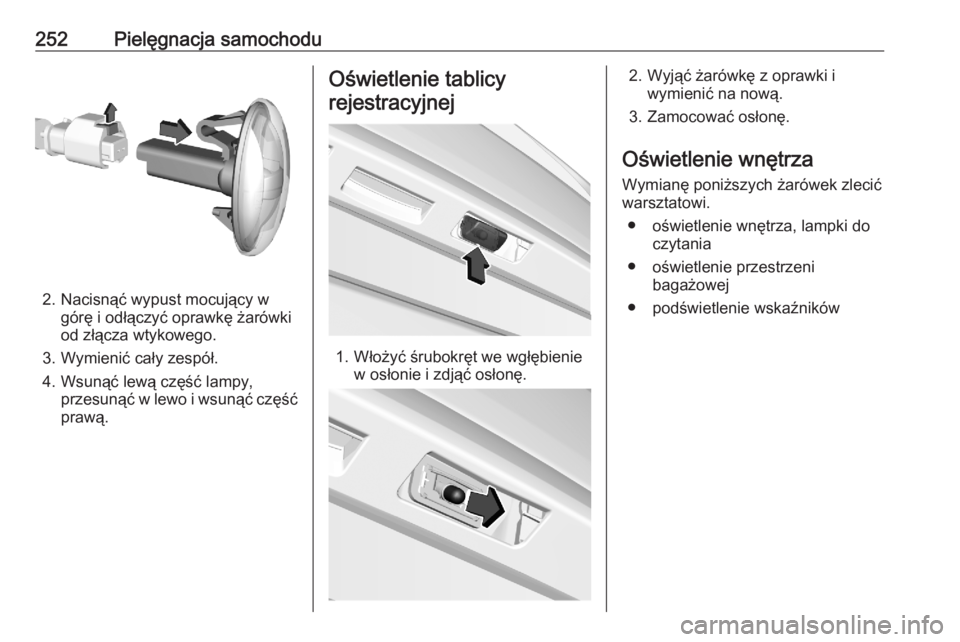 252 Pielęgnacja samochodu

2. Nacisnąć wypust mocujący w górę i odłączyć oprawkę żarówki od złącza wtykowego.

3. Wymienić cały zespół.

4. Wsunąć lewą część lampy, przesunąć w lewo i wsunąć część prawą.

Oświetlenie tablicy rejestracyjnej

1. Włożyć śrubokręt we wgłębienie w osłonie i zdjąć osłonę.

2. Wyjąć żarówkę z oprawki i wymienić na nową.

3. Zamocować osłonę.

Oświetlenie wnętrza

Wymianę poniższych żarówek zlecić warsztatowi.

● oświetlenie wnętrza, lampki do czytania

● oświetlenie przestrzeni bagażowej

● podświetlenie wskaźników

carmanualsonline.info